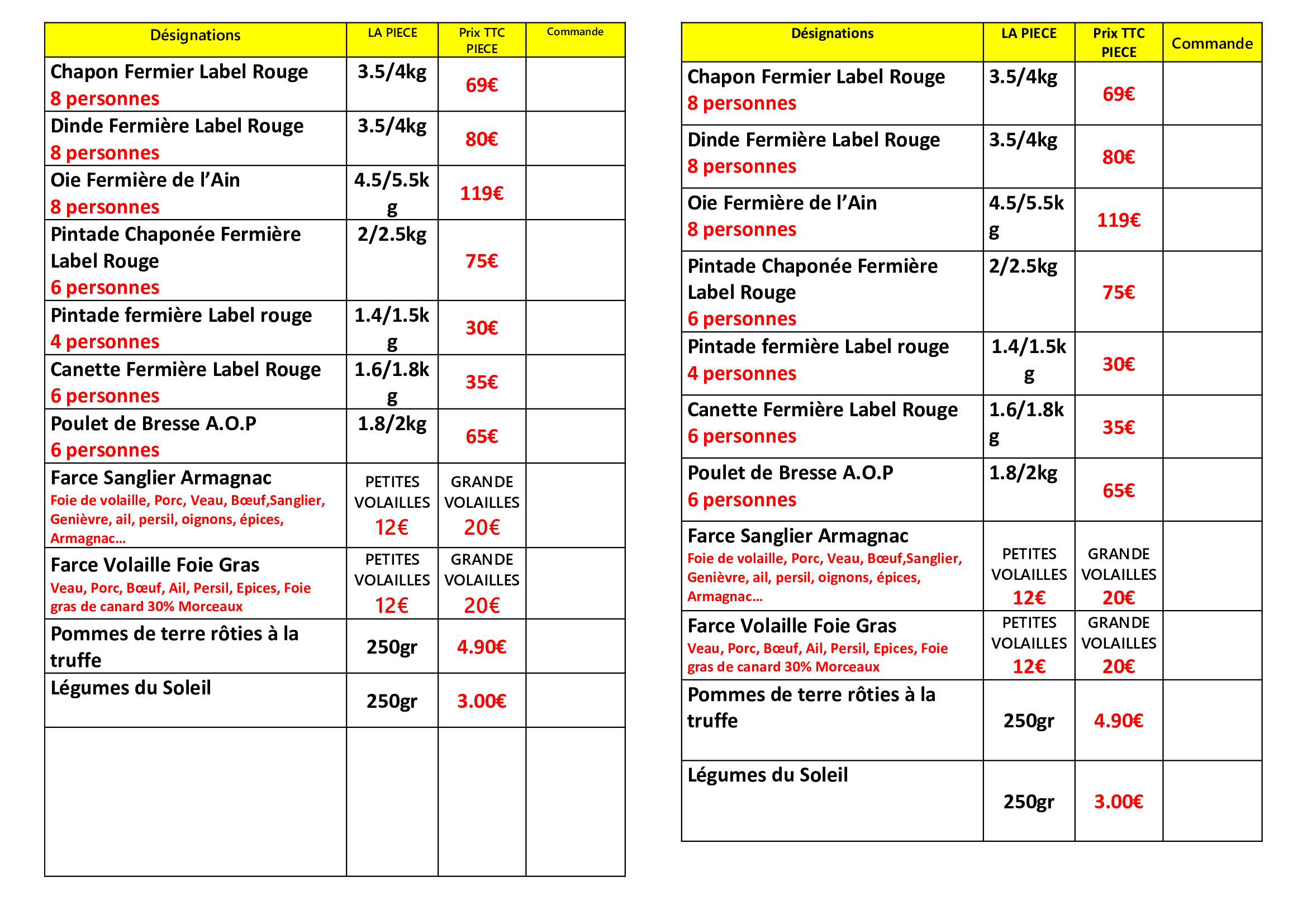 | Désignations | LA PIECE | Prix TTC PIECE | Commande |
|---|---|---|---|
| Chapon Fermier Label Rouge 8 personnes | 3.5/4kg | 69€ | |
| Dinde Fermière Label Rouge 8 personnes | 3.5/4kg | 80€ | |
| Oie Fermière de l'Ain 8 personnes | 4.5/5.5kg | 119€ | |
| Pintade Chaponée Fermière Label Rouge 6 personnes | 2/2.5kg | 75€ | |
| Pintade fermière Label rouge 4 personnes | 1.4/1.5kg | 30€ | |
| Canette Fermière Label Rouge 6 personnes | 1.6/1.8kg | 35€ | |
| Poulet de Bresse A.O.P 6 personnes | 1.8/2kg | 65€ | |
| Farce Sanglier Armagnac Foie de volaille, Porc, Veau, Bœuf,Sanglier, Genièvre, ail, persil, oignons, épices, Armagnac… | PETITES VOLAILLES 12€ | GRANDE VOLAILLES 20€ | |
| Farce Volaille Foie Gras Veau, Porc, Bœuf, Ail, Persil, Epices, Foie gras de canard 30% Morceaux | PETITES VOLAILLES 12€ | GRANDE VOLAILLES 20€ | |
| Pommes de terre rôties à la truffe | 250gr | 4.90€ | |
| Légumes du Soleil | 250gr | 3.00€ | |
| | | | |

| Désignations | LA PIECE | Prix TTC PIECE | Commande |
|---|---|---|---|
| Chapon Fermier Label Rouge 8 personnes | 3.5/4kg | 69€ | |
| Dinde Fermière Label Rouge 8 personnes | 3.5/4kg | 80€ | |
| Oie Fermière de l'Ain 8 personnes | 4.5/5.5kg | 119€ | |
| Pintade Chaponée Fermière Label Rouge 6 personnes | 2/2.5kg | 75€ | |
| Pintade fermière Label rouge 4 personnes | 1.4/1.5kg | 30€ | |
| Canette Fermière Label Rouge 6 personnes | 1.6/1.8kg | 35€ | |
| Poulet de Bresse A.O.P 6 personnes | 1.8/2kg | 65€ | |
| Farce Sanglier Armagnac Foie de volaille, Porc, Veau, Bœuf,Sanglier, Genièvre, ail, persil, oignons, épices, Armagnac… | PETITES VOLAILLES 12€ | GRANDE VOLAILLES 20€ | |
| Farce Volaille Foie Gras Veau, Porc, Bœuf, Ail, Persil, Epices, Foie gras de canard 30% Morceaux | PETITES VOLAILLES 12€ | GRANDE VOLAILLES 20€ | |
| Pommes de terre rôties à la truffe | 250gr | 4.90€ | |
| Légumes du Soleil | 250gr | 3.00€ | |